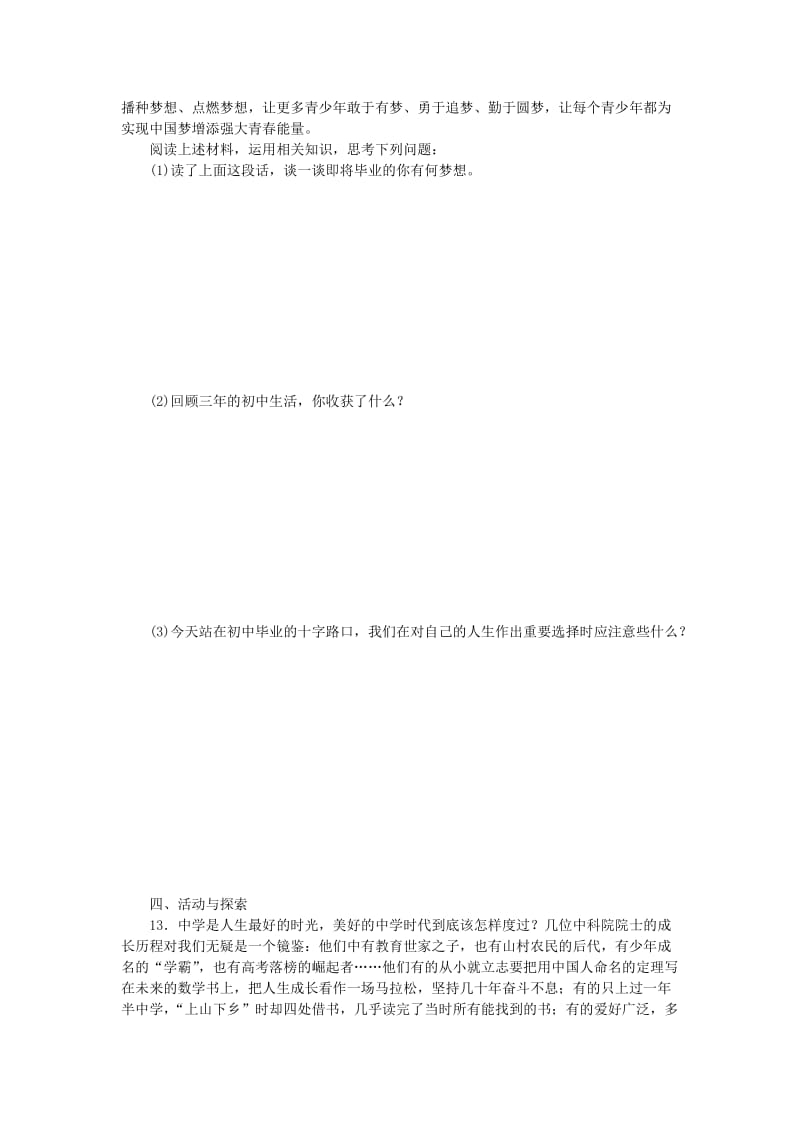 播种梦想、点燃梦想，让更多青少年敢于有梦、勇于追梦、勤于圆梦，让每个青少年都为实现中国梦增添强大青春能量。

阅读上述材料，运用相关知识，思考下列问题：

(1)读了上面这段话，谈一谈即将毕业的你有何梦想。

(2)回顾三年的初中生活，你收获了什么？

(3)今天站在初中毕业的十字路口，我们在对自己的人生作出重要选择时应注意些什么？

四、活动与探索

13．中学是人生最好的时光，美好的中学时代到底该怎样度过？几位中科院院士的成长历程对我们无疑是一个镜鉴：他们中有教育世家之子，也有山村农民的后代，有少年成名的“学霸”，也有高考落榜的崛起者……他们有的从小就立志要把用中国人命名的定理写在未来的数学书上，把人生成长看作一场马拉松，坚持几十年奋斗不息；有的只上过一年半中学，“上山下乡”时却四处借书，几乎读完了当时所有能找到的书；有的爱好广泛，多